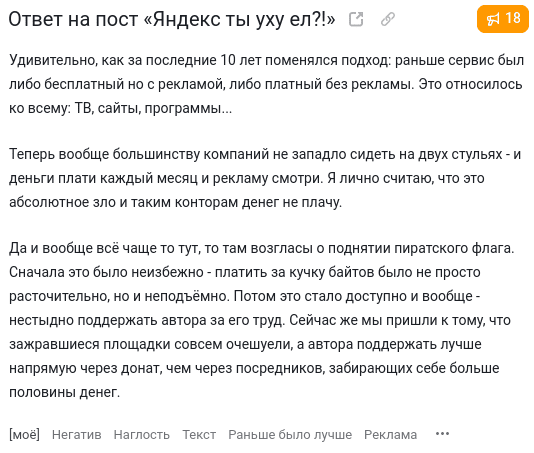 Ответ на пост «Яндекс ты уху ел?!»

18

Удивительно, как за последние 10 лет поменялся подход: раньше сервис был либо бесплатный но с рекламой, либо платный без рекламы. Это относилось ко всему: ТВ, сайты, программы...

Теперь вообще большинству компаний не западло сидеть на двух стульях - и деньги плати каждый месяц и рекламу смотри. Я лично считаю, что это абсолютное зло и таким конторам денег не плачу.

Да и вообще всё чаще то тут, то там возгласы о поднятии пиратского флага. Сначала это было неизбежно - платить за кучку байтов было не просто расточительно, но и неподъёмно. Потом это стало доступно и вообще - нестыдно поддержать автора за его труд. Сейчас же мы пришли к тому, что зажравшиеся площадки совсем очешуели, а автора поддержать лучше напрямую через донат, чем через посредников, забирающих себе больше половины денег.

[моё] Негатив Наглость Текст Раньше было лучше Реклама •••